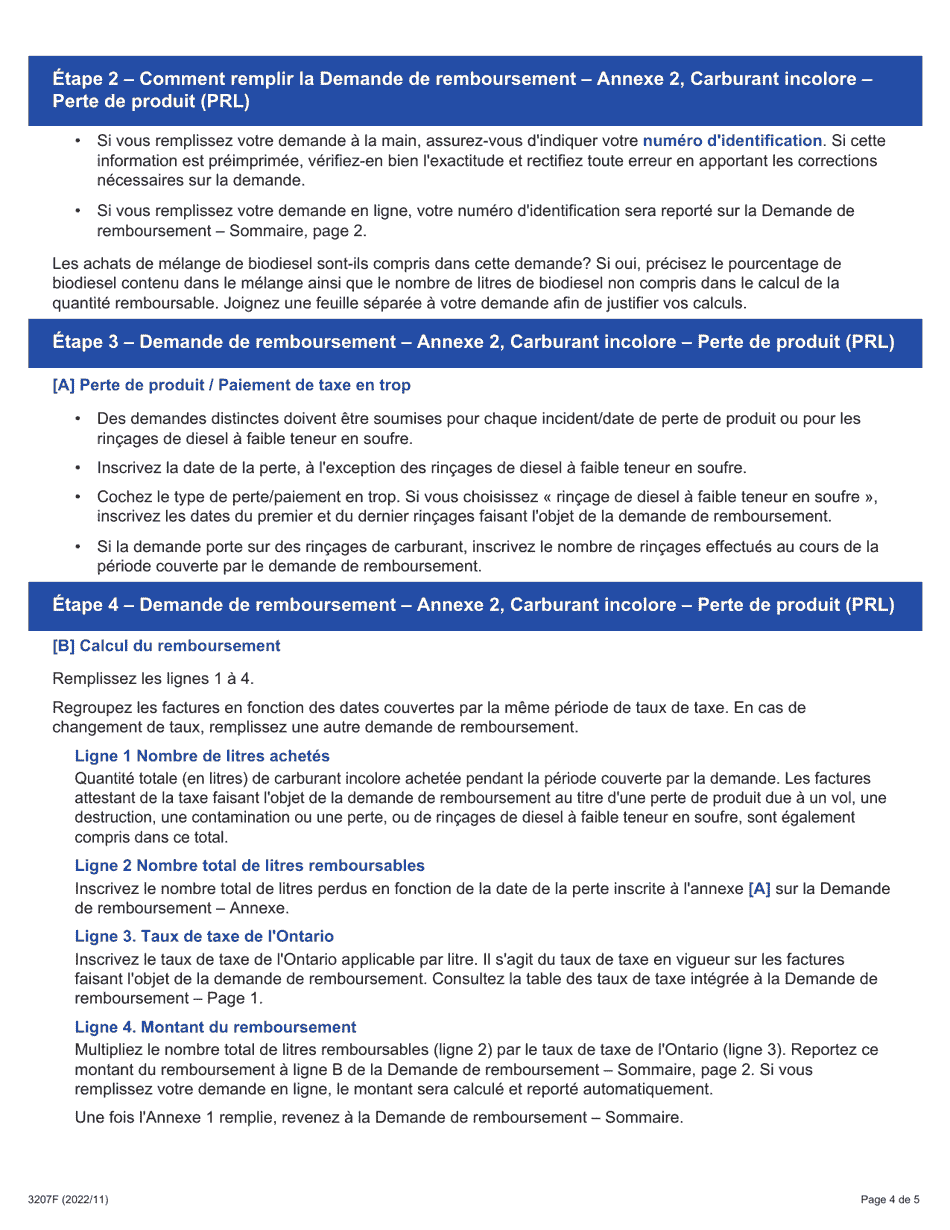 Étape 2 – Comment remplir la Demande de remboursement – Annexe 2, Carburant incolore – Perte de produit (PRL)

• Si vous remplissez votre demande à la main, assurez-vous d'indiquer votre numéro d'identification. Si cette information est préimprimée, vérifiez-en bien l'exactitude et rectifiez toute erreur en apportant les corrections nécessaires sur la demande.

• Si vous remplissez votre demande en ligne, votre numéro d'identification sera reporté sur la Demande de remboursement – Sommaire, page 2.

Les achats de mélange de biodiesel sont-ils compris dans cette demande? Si oui, précisez le pourcentage de biodiesel contenu dans le mélange ainsi que le nombre de litres de biodiesel non compris dans le calcul de la quantité remboursable. Joignez une feuille séparée à votre demande afin de justifier vos calculs.

Étape 3 – Demande de remboursement – Annexe 2, Carburant incolore – Perte de produit (PRL)

[A] Perte de produit / Paiement de taxe en trop

• Des demandes distinctes doivent être soumises pour chaque incident/date de perte de produit ou pour les rinçages de diesel à faible teneur en soufre.

• Inscrivez la date de la perte, à l'exception des rinçages de diesel à faible teneur en soufre.

• Cochez le type de perte/paiement en trop. Si vous choisissez « rinçage de diesel à faible teneur en soufre », inscrivez les dates du premier et du dernier rinçages faisant l'objet de la demande de remboursement.

• Si la demande porte sur des rinçages de carburant, inscrivez le nombre de rinçages effectués au cours de la période couverte par le demande de remboursement.

Étape 4 – Demande de remboursement – Annexe 2, Carburant incolore – Perte de produit (PRL)

[B] Calcul du remboursement

Remplissez les lignes 1 à 4.

Regroupez les factures en fonction des dates couvertes par la même période de taux de taxe. En cas de changement de taux, remplissez une autre demande de remboursement.

Ligne 1 Nombre de litres achetés
Quantité totale (en litres) de carburant incolore achetée pendant la période couverte par la demande. Les factures attestant de la taxe faisant l'objet de la demande de remboursement au titre d'une perte de produit due à un vol, une destruction, une contamination ou une perte, ou de rinçages de diesel à faible teneur en soufre, sont également compris dans ce total.

Ligne 2 Nombre total de litres remboursables
Inscrivez le nombre total de litres perdus en fonction de la date de la perte inscrite à l'annexe [A] sur la Demande de remboursement – Annexe.

Ligne 3. Taux de taxe de l'Ontario
Inscrivez le taux de taxe de l'Ontario applicable par litre. Il s'agit du taux de taxe en vigueur sur les factures faisant l'objet de la demande de remboursement. Consultez la table des taux de taxe intégrée à la Demande de remboursement – Page 1.

Ligne 4. Montant du remboursement
Multipliez le nombre total de litres remboursables (ligne 2) par le taux de taxe de l'Ontario (ligne 3). Reportez ce montant du remboursement à ligne B de la Demande de remboursement – Sommaire, page 2. Si vous remplissez votre demande en ligne, le montant sera calculé et reporté automatiquement.

Une fois l'Annexe 1 remplie, revenez à la Demande de remboursement – Sommaire.

3207F (2022/11)

Page 4 de 5